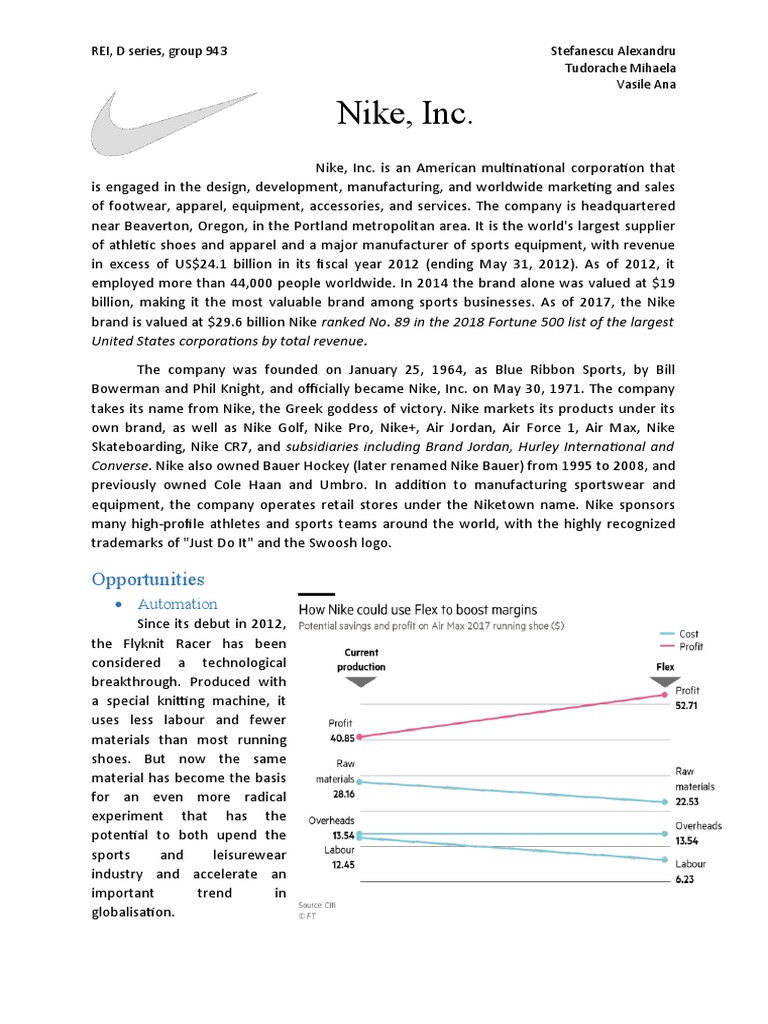 REI, D series, group 943

Stefanescu Alexandru
Tudorache Mihaela
Vasile Ana

Nike, Inc.

Nike, Inc. is an American multinational corporation that is engaged in the design, development, manufacturing, and worldwide marketing and sales of footwear, apparel, equipment, accessories, and services. The company is headquartered near Beaverton, Oregon, in the Portland metropolitan area. It is the world's largest supplier of athletic shoes and apparel and a major manufacturer of sports equipment, with revenue in excess of US$24.1 billion in its fiscal year 2012 (ending May 31, 2012). As of 2012, it employed more than 44,000 people worldwide. In 2014 the brand alone was valued at $19 billion, making it the most valuable brand among sports businesses. As of 2017, the Nike brand is valued at $29.6 billion Nike ranked No. 89 in the 2018 Fortune 500 list of the largest United States corporations by total revenue.

The company was founded on January 25, 1964, as Blue Ribbon Sports, by Bill Bowerman and Phil Knight, and officially became Nike, Inc. on May 30, 1971. The company takes its name from Nike, the Greek goddess of victory. Nike markets its products under its own brand, as well as Nike Golf, Nike Pro, Nike+, Air Jordan, Air Force 1, Air Max, Nike Skateboarding, Nike CR7, and subsidiaries including Brand Jordan, Hurley International and Converse. Nike also owned Bauer Hockey (later renamed Nike Bauer) from 1995 to 2008, and previously owned Cole Haan and Umbro. In addition to manufacturing sportswear and equipment, the company operates retail stores under the Niketown name. Nike sponsors many high-profile athletes and sports teams around the world, with the highly recognized trademarks of "Just Do It" and the Swoosh logo.

Opportunities

• Automation

Since its debut in 2012, the Flyknit Racer has been considered a technological breakthrough. Produced with a special knitting machine, it uses less labour and fewer materials than most running shoes. But now the same material has become the basis for an even more radical experiment that has the potential to both upend the sports and leisurewear industry and accelerate an important trend in globalisation.

How Nike could use Flex to boost margins
Potential savings and profit on Air Max 2017 running shoe ($)

Cost
Profit

Current production
Flex

Profit 40.85
Profit 52.71
Raw materials 28.16
Raw materials 22.53
Overheads 13.54
Overheads 13.54
Labour 12.45
Labour 6.23

Source: Citi
© FT